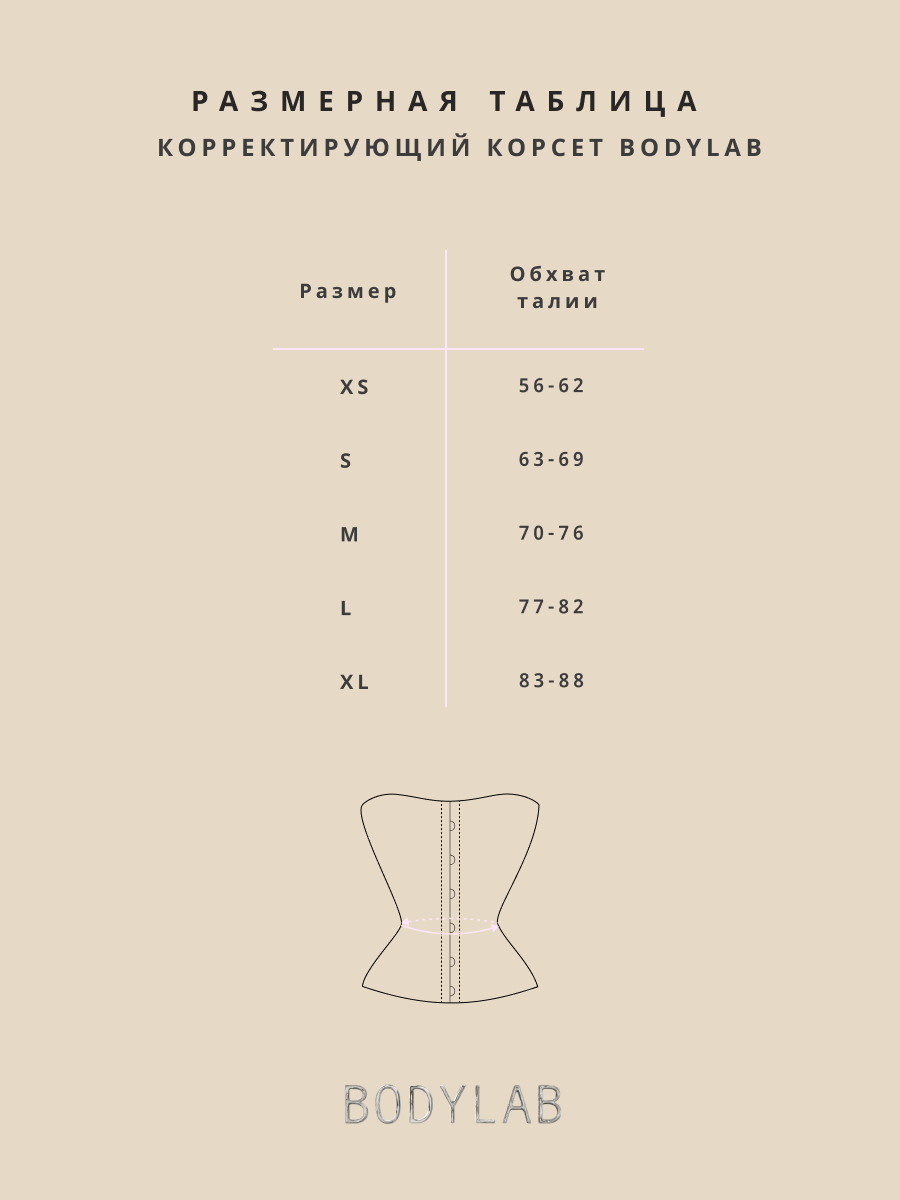 РАЗМЕРНАЯ ТАБЛИЦА
КОРРЕКТИРУЮЩИЙ КОРСЕТ BODYLAB

| Размер | Обхват талии |
|---|---|
| XS | 56-62 |
| S | 63-69 |
| M | 70-76 |
| L | 77-82 |
| XL | 83-88 |

BODYLAB